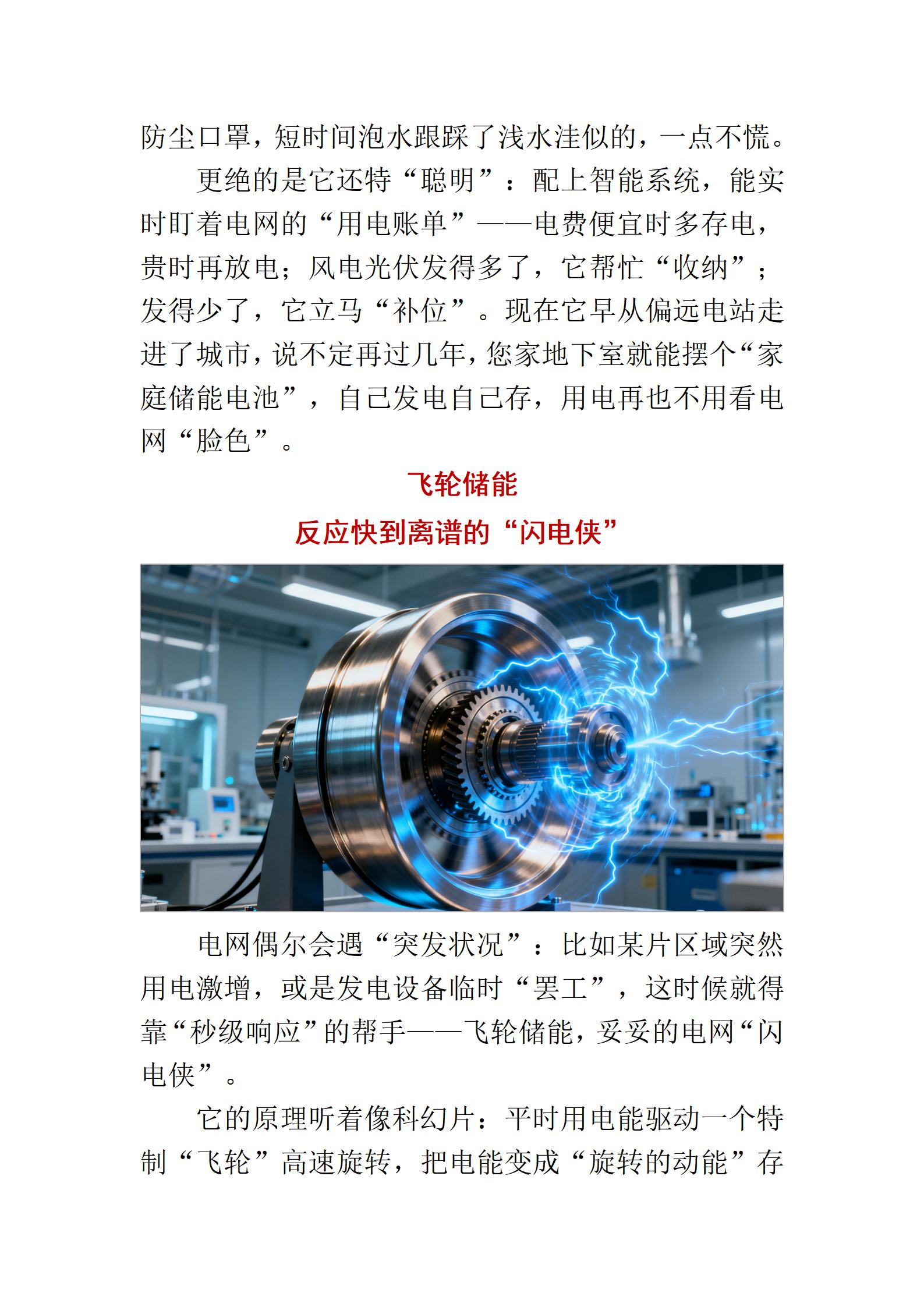 防尘口罩，短时间泡水跟踩了浅水洼似的，一点不慌。

更绝的是它还特“聪明”：配上智能系统，能实时盯着电网的“用电账单”——电费便宜时多存电，贵时再放电；风电光伏发得多了，它帮忙“收纳”；发得少了，它立马“补位”。现在它早从偏远电站走进了城市，说不定再过几年，您家地下室就能摆个“家庭储能电池”，自己发电自己存，用电再也不用看电网“脸色”。

飞轮储能
反应快到离谱的“闪电侠”

电网偶尔会遇“突发状况”：比如某片区域突然用电激增，或是发电设备临时“罢工”，这时候就得靠“秒级响应”的帮手——飞轮储能，妥妥的电网“闪电侠”。

它的原理听着像科幻片：平时用电能驱动一个特制“飞轮”高速旋转，把电能变成“旋转的动能”存